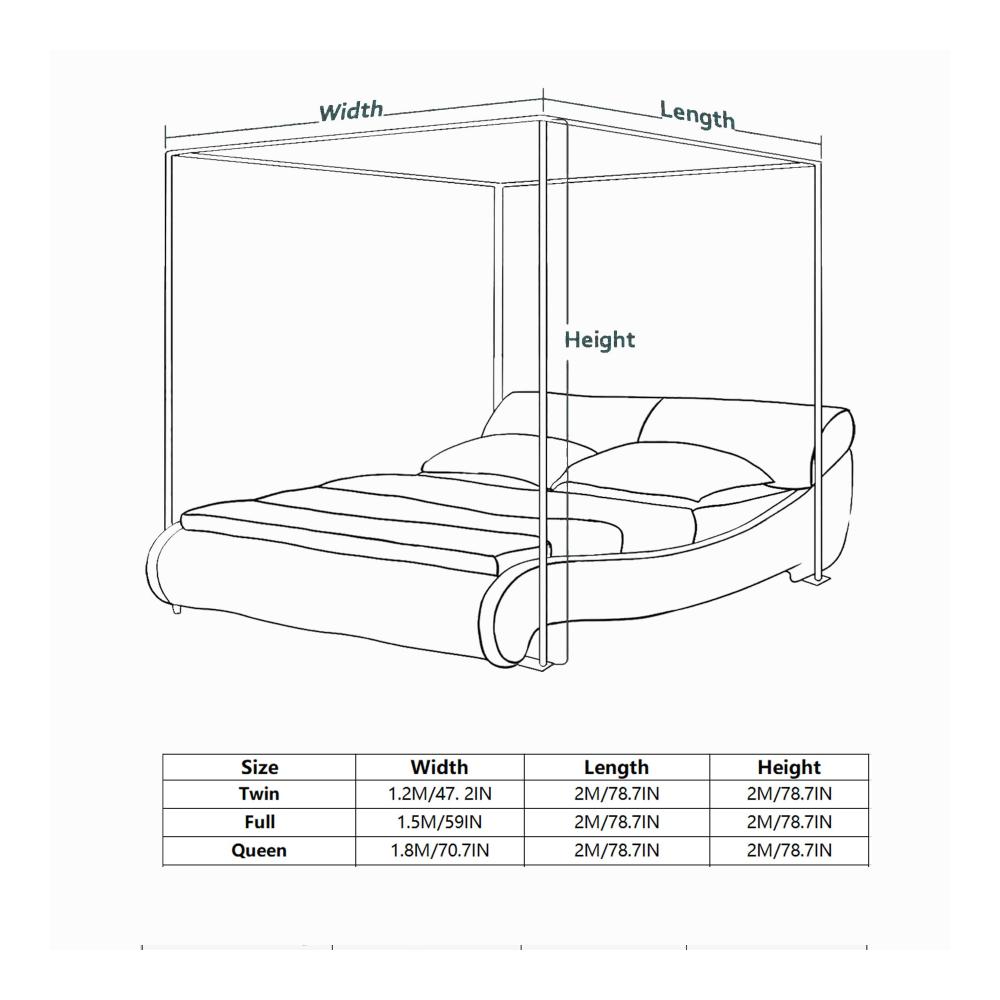 Width
Length
Height

| Size | Width | Length | Height |
|---|---|---|---|
| Twin | 1.2M/47. 2IN | 2M/78.7IN | 2M/78.7IN |
| Full | 1.5M/59IN | 2M/78.7IN | 2M/78.7IN |
| Queen | 1.8M/70.7IN | 2M/78.7IN | 2M/78.7IN |